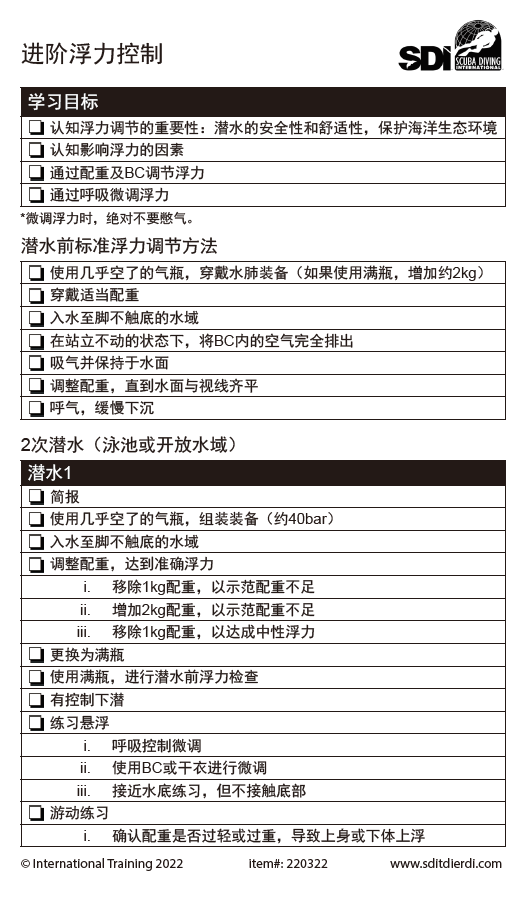 进阶浮力控制

SDI SCUBA DIVING INTERNATIONAL

学习目标
❑ 认知浮力调节的重要性：潜水的安全性和舒适性，保护海洋生态环境
❑ 认知影响浮力的因素
❑ 通过配重及BC调节浮力
❑ 通过呼吸微调浮力
*微调浮力时，绝对不要憋气。

潜水前标准浮力调节方法
❑ 使用几乎空了的气瓶，穿戴水肺装备（如果使用满瓶，增加约2kg）
❑ 穿戴适当配重
❑ 入水至脚不触底的水域
❑ 在站立不动的状态下，将BC内的空气完全排出
❑ 吸气并保持于水面
❑ 调整配重，直到水面与视线齐平
❑ 呼气，缓慢下沉

2次潜水（泳池或开放水域）
潜水1
❑ 简报
❑ 使用几乎空了的气瓶，组装装备（约40bar）
❑ 入水至脚不触底的水域
❑ 调整配重，达到准确浮力
i. 移除1kg配重，以示范配重不足
ii. 增加2kg配重，以示范配重不足
iii. 移除1kg配重，以达成中性浮力
❑ 更换为满瓶
❑ 使用满瓶，进行潜水前浮力检查
❑ 有控制下潜
❑ 练习悬浮
i. 呼吸控制微调
ii. 使用BC或干衣进行微调
iii. 接近水底练习，但不接触底部
❑ 游动练习
i. 确认配重是否过轻或过重，导致上身或下体上浮

© International Training 2022 item#: 220322 www.sditdierdi.com